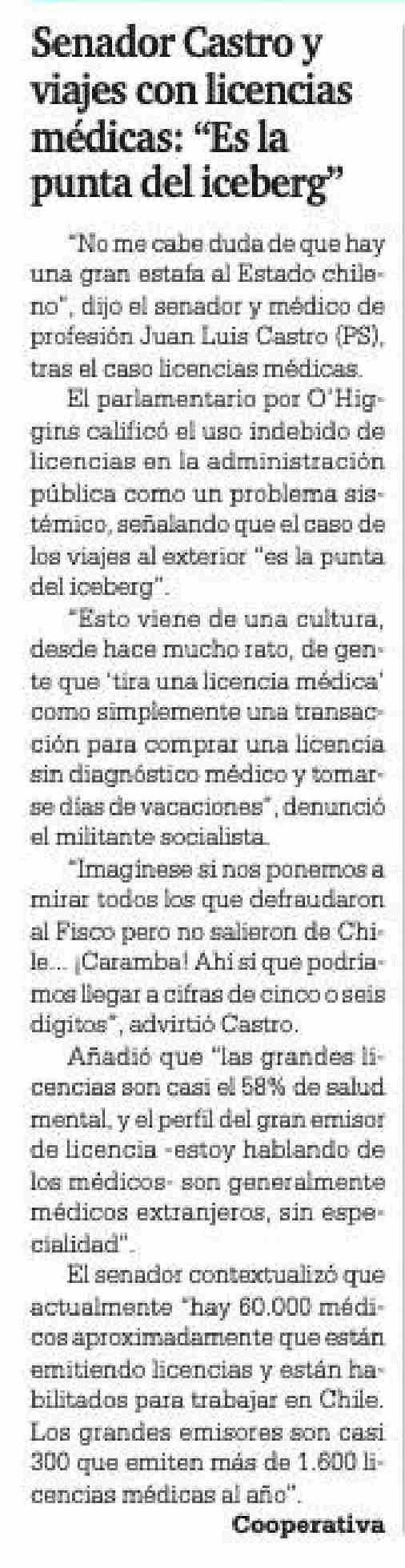 Senador Castro y viajes con licencias médicas: "Es la punta del iceberg"

"No me cabe duda de que hay una gran estafa al Estado chileno", dijo el senador y médico de profesión Juan Luis Castro (PS), tras el caso licencias médicas.

El parlamentario por O'Higgins calificó el uso indebido de licencias en la administración pública como un problema sistémico, señalando que el caso de los viajes al exterior "es la punta del iceberg".

"Esto viene de una cultura, desde hace mucho rato, de gente que 'tira una licencia médica' como simplemente una transacción para comprar una licencia sin diagnóstico médico y tomarse días de vacaciones", denunció el militante socialista.

"Imagínese si nos ponemos a mirar todos los que defraudaron al Fisco pero no salieron de Chile... ¡Caramba! Ahí sí que podríamos llegar a cifras de cinco o seis dígitos", advirtió Castro.

Añadió que "las grandes licencias son casi el 58% de salud mental, y el perfil del gran emisor de licencia -estoy hablando de los médicos- son generalmente médicos extranjeros, sin especialidad".

El senador contextualizó que actualmente "hay 60.000 médicos aproximadamente que están emitiendo licencias y están habilitados para trabajar en Chile. Los grandes emisores son casi 300 que emiten más de 1.600 licencias médicas al año".

Cooperativa